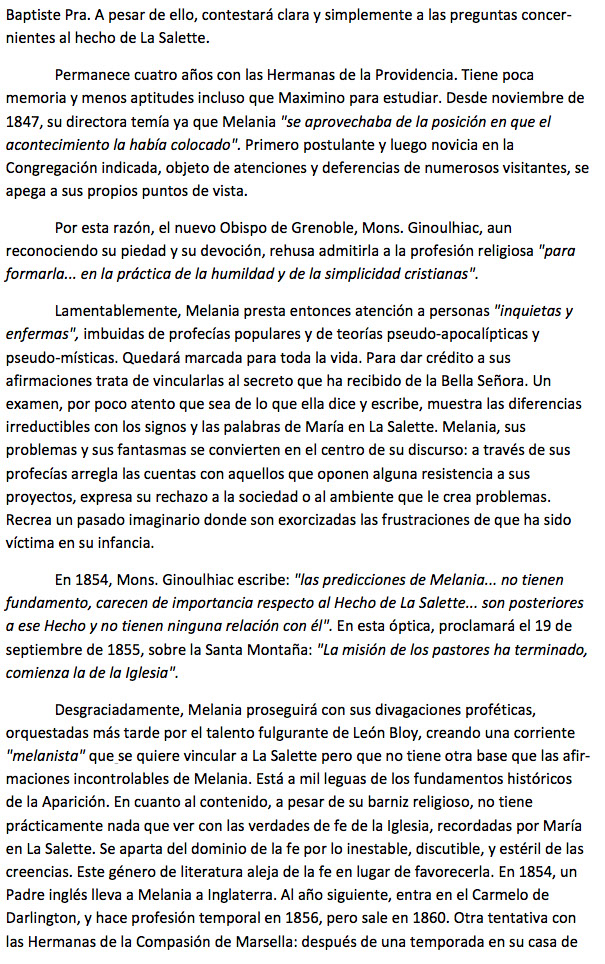 Baptiste Pra. A pesar de ello, contestará clara y simplemente a las preguntas concernientes al hecho de La Salette.

Permanece cuatro años con las Hermanas de la Providencia. Tiene poca memoria y menos aptitudes incluso que Maximino para estudiar. Desde noviembre de 1847, su directora temía ya que Melania "se aprovechaba de la posición en que el acontecimiento la había colocado". Primero postulante y luego novicia en la Congregación indicada, objeto de atenciones y deferencias de numerosos visitantes, se apega a sus propios puntos de vista.

Por esta razón, el nuevo Obispo de Grenoble, Mons. Ginoulhiac, aun reconociendo su piedad y su devoción, rehusa admitirla a la profesión religiosa "para formarla... en la práctica de la humildad y de la simplicidad cristianas".

Lamentablemente, Melania presta entonces atención a personas "inquietas y enfermas", imbuidas de profecías populares y de teorías pseudo-apocalípticas y pseudo-místicas. Quedará marcada para toda la vida. Para dar crédito a sus afirmaciones trata de vincularlas al secreto que ha recibido de la Bella Señora. Un examen, por poco atento que sea de lo que ella dice y escribe, muestra las diferencias irreductibles con los signos y las palabras de María en La Salette. Melania, sus problemas y sus fantasmas se convierten en el centro de su discurso: a través de sus profecías arregla las cuentas con aquellos que oponen alguna resistencia a sus proyectos, expresa su rechazo a la sociedad o al ambiente que le crea problemas. Recrea un pasado imaginario donde son exorcizadas las frustraciones de que ha sido víctima en su infancia.

En 1854, Mons. Ginoulhiac escribe: "las predicciones de Melania... no tienen fundamento, carecen de importancia respecto al Hecho de La Salette... son posteriores a ese Hecho y no tienen ninguna relación con él". En esta óptica, proclamará el 19 de septiembre de 1855, sobre la Santa Montaña: "La misión de los pastores ha terminado, comienza la de la Iglesia".

Desgraciadamente, Melania proseguirá con sus divagaciones proféticas, orquestadas más tarde por el talento fulgurante de León Bloy, creando una corriente "melanista" que se quiere vincular a La Salette pero que no tiene otra base que las afirmaciones incontrolables de Melania. Está a mil leguas de los fundamentos históricos de la Aparición. En cuanto al contenido, a pesar de su barniz religioso, no tiene prácticamente nada que ver con las verdades de fe de la Iglesia, recordadas por María en La Salette. Se aparta del dominio de la fe por lo inestable, discutible, y estéril de las creencias. Este género de literatura aleja de la fe en lugar de favorecerla. En 1854, un Padre inglés lleva a Melania a Inglaterra. Al año siguiente, entra en el Carmelo de Darlington, y hace profesión temporal en 1856, pero sale en 1860. Otra tentativa con las Hermanas de la Compasión de Marsella: después de una temporada en su casa de